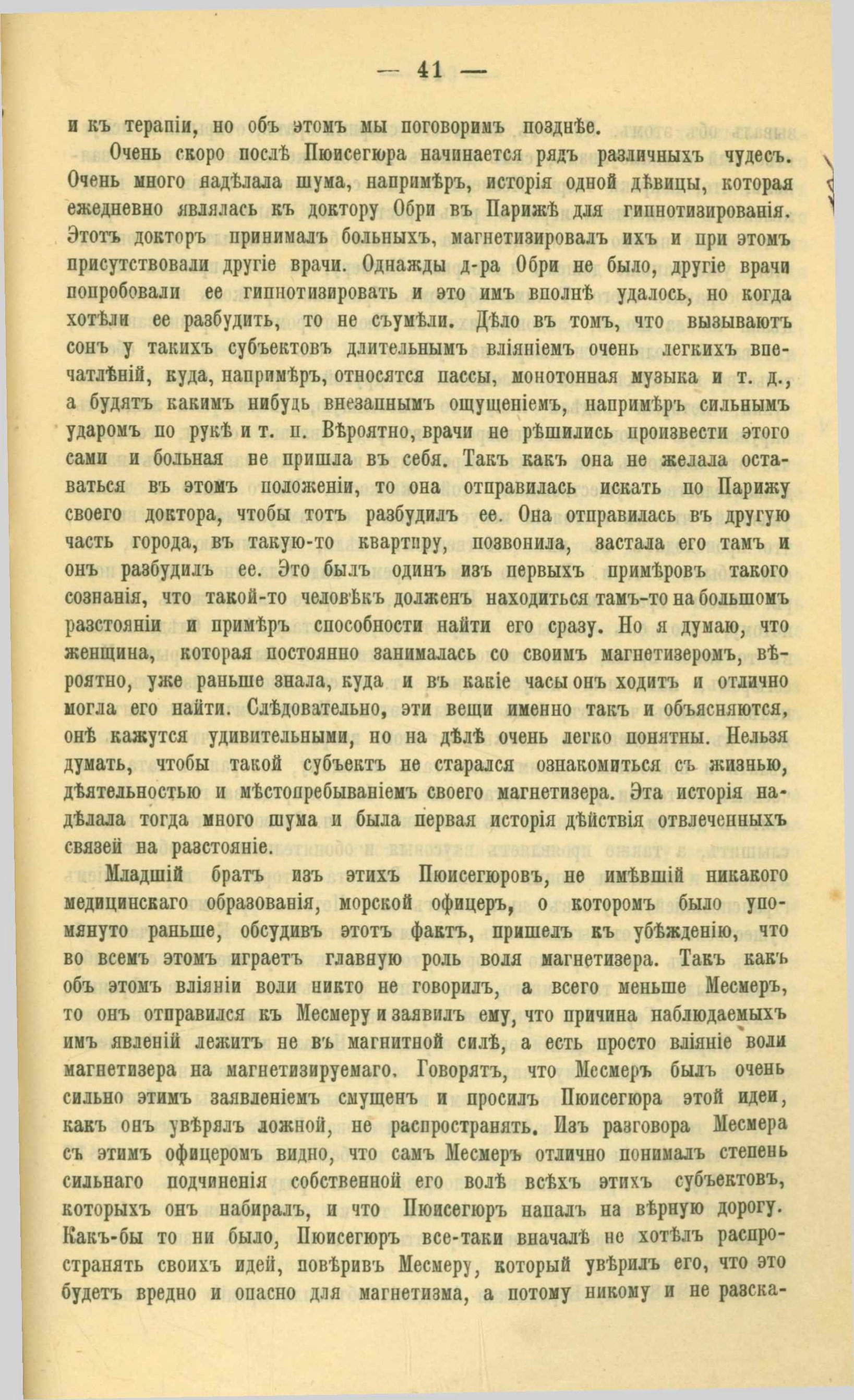 — 41 —

и къ терапіи, но объ этомъ мы поговоримъ позднѣе.

Очень скоро послѣ Пюисегюра начинается рядъ различныхъ чудесъ. Очень много надѣлала шума, напримѣръ, исторія одной дѣвицы, которая ежедневно являлась къ доктору Обри въ Парижѣ для гипнотизированія. Этотъ докторъ принималъ больныхъ, магнетизировалъ ихъ и при этомъ присутствовали другіе врачи. Однажды д-ра Обри не было, другіе врачи попробовали ее гипнотизировать и это имъ вполнѣ удалось, но когда хотѣли ее разбудить, то не съумѣли. Дѣло въ томъ, что вызываютъ сонъ у такихъ субъектовъ длительнымъ вліяніемъ очень легкихъ впечатлѣній, куда, напримѣръ, относятся пассы, монотонная музыка и т. д., а будятъ какимъ нибудь внезапнымъ ощущеніемъ, напримѣръ сильнымъ ударомъ по рукѣ и т. п. Вѣроятно, врачи не рѣшились произвести этого сами и больная не пришла въ себя. Такъ какъ она не желала оставаться въ этомъ положеніи, то она отправилась искать по Парижу своего доктора, чтобы тотъ разбудилъ ее. Она отправилась въ другую часть города, въ такую-то квартиру, позвонила, застала его тамъ и онъ разбудилъ ее. Это былъ одинъ изъ первыхъ примѣровъ такого сознанія, что такой-то человѣкъ долженъ находиться тамъ-то на большомъ разстояніи и примѣръ способности найти его сразу. Но я думаю, что женщина, которая постоянно занималась со своимъ магнетизеромъ, вѣроятно, уже раньше знала, куда и въ какіе часы онъ ходитъ и отлично могла его найти. Слѣдовательно, эти вещи именно такъ и объясняются, онѣ кажутся удивительными, но на дѣлѣ очень легко понятны. Нельзя думать, чтобы такой субъектъ не старался ознакомиться съ жизнью, дѣятельностью и мѣстопребываніемъ своего магнетизера. Эта исторія надѣлала тогда много шума и была первая исторія дѣйствія отвлеченныхъ связей на разстояніе.

Младшій братъ изъ этихъ Пюисегюровъ, не имѣвшій никакого медицинскаго образованія, морской офицеръ, о которомъ было упомянуто раньше, обсудивъ этотъ фактъ, пришелъ къ убѣжденію, что во всемъ этомъ играетъ главную роль воля магнетизера. Такъ какъ объ этомъ вліяніи воли никто не говорилъ, а всего меньше Месмеръ, то онъ отправился къ Месмеру и заявилъ ему, что причина наблюдаемыхъ имъ явленій лежитъ не въ магнитной силѣ, а есть просто вліяніе воли магнетизера на магнетизируемаго. Говорятъ, что Месмеръ былъ очень сильно этимъ заявленіемъ смущенъ и просилъ Пюисегюра этой идеи, какъ онъ увѣрялъ ложной, не распространять. Изъ разговора Месмера съ этимъ офицеромъ видно, что самъ Месмеръ отлично понималъ степень сильнаго подчиненія собственной его волѣ всѣхъ этихъ субъектовъ, которыхъ онъ набиралъ, и что Пюисегюръ напалъ на вѣрную дорогу. Какъ-бы то ни было, Пюисегюръ все-таки вначалѣ не хотѣлъ распространять своихъ идей, повѣривъ Месмеру, который увѣрилъ его, что это будетъ вредно и опасно для магнетизма, а потому никому и не разска-